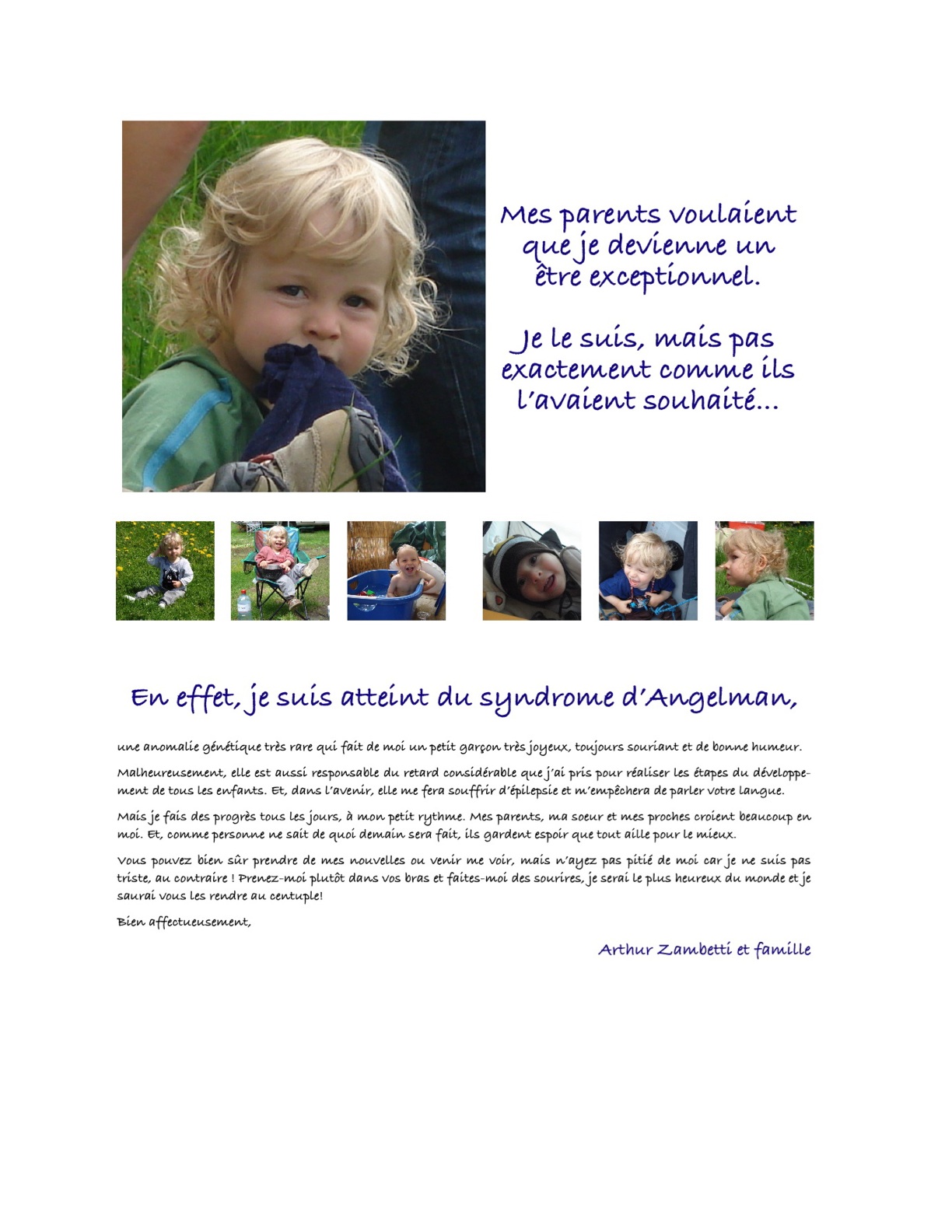 Mes parents voulaient que je devienne un être exceptionnel.

Je le suis, mais pas exactement comme ils l'avaient souhaité...

En effet, je suis atteint du syndrome d'Angelman,

une anomalie génétique très rare qui fait de moi un petit garçon très joyeux, toujours souriant et de bonne humeur.

Malheureusement, elle est aussi responsable du retard considérable que j'ai pris pour réaliser les étapes du développement de tous les enfants. Et, dans l'avenir, elle me fera souffrir d'épilepsie et m'empêchera de parler votre langue.

Mais je fais des progrès tous les jours, à mon petit rythme. Mes parents, ma soeur et mes proches croient beaucoup en moi. Et, comme personne ne sait de quoi demain sera fait, ils gardent espoir que tout aille pour le mieux.

Vous pouvez bien sûr prendre de mes nouvelles ou venir me voir, mais n'ayez pas pitié de moi car je ne suis pas triste, au contraire ! Prenez-moi plutôt dans vos bras et faites-moi des sourires, je serai le plus heureux du monde et je saurai vous les rendre au centuple!

Bien affectueusement,

Arthur Zambetti et famille